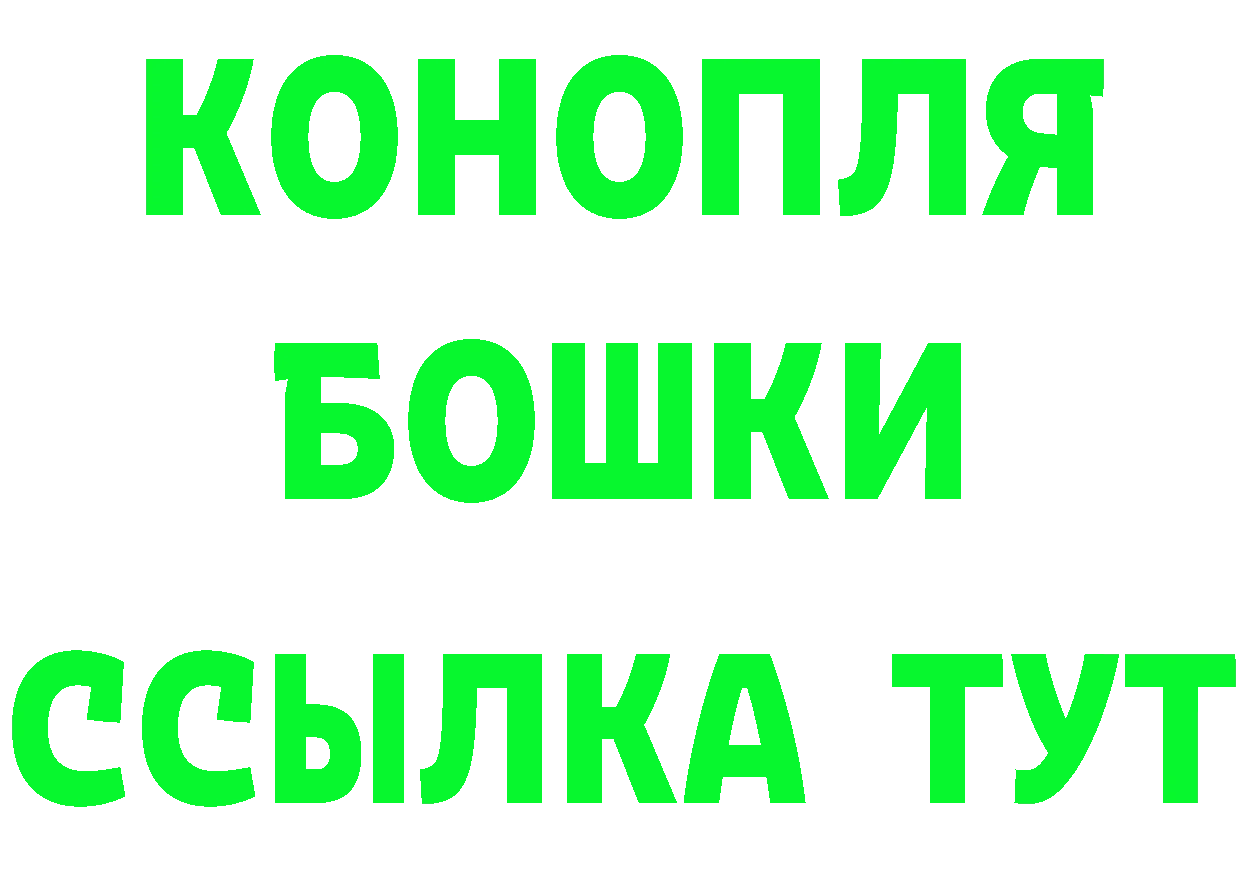 КОНОПЛЯ
БОШКИ
ССЫЛКА ТУТ